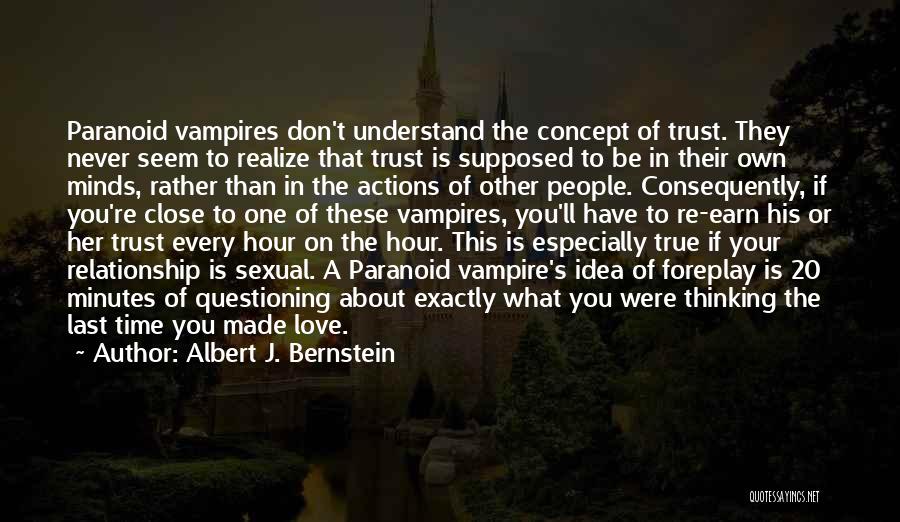 Paranoid vampires don't understand the concept of trust. They never seem to realize that trust is supposed to be in their own minds, rather than in the actions of other people. Consequently, if you're close to one of these vampires, you'll have to re-earn his or her trust every hour on the hour. This is especially true if your relationship is sexual. A Paranoid vampire's idea of foreplay is 20 minutes of questioning about exactly what you were thinking the last time you made love.

~ Author: Albert J. Bernstein

QUOTESSAYINGS.NET